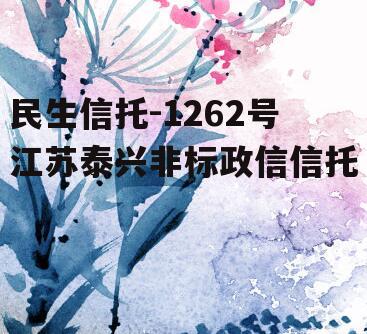 民生信托-1262号
江苏泰兴非标政信信托